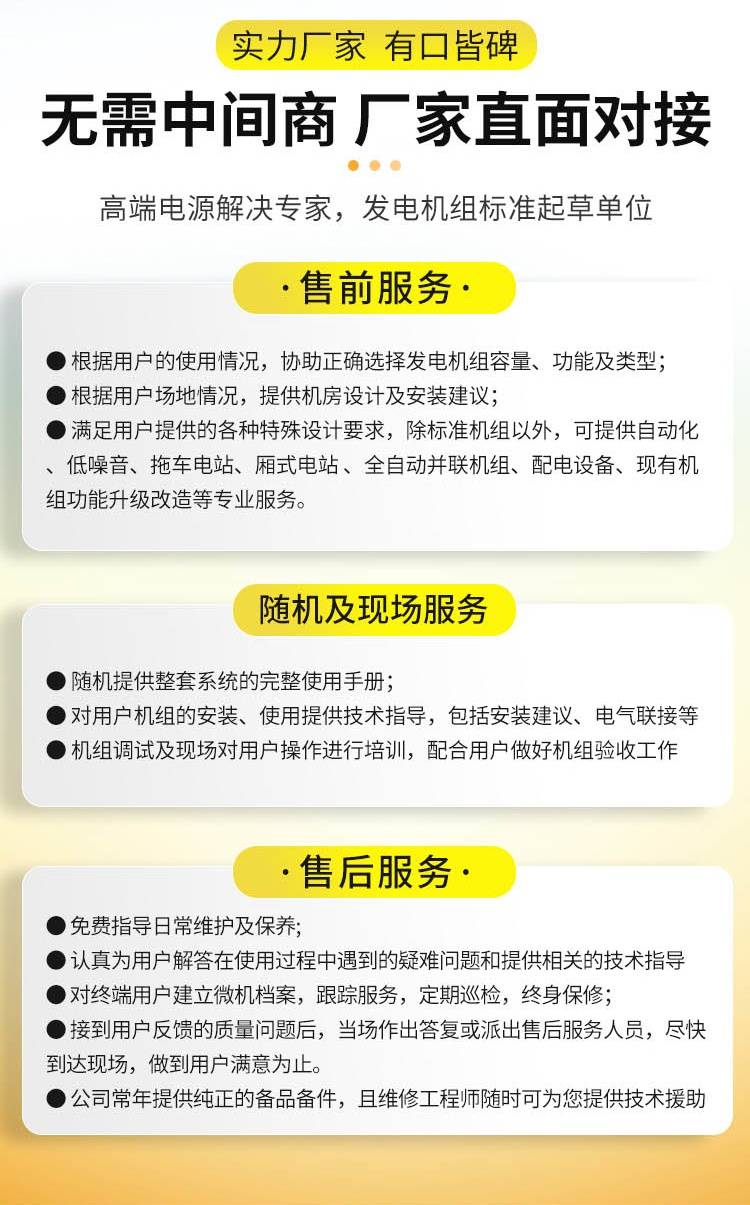 实力厂家 有口皆碑

无需中间商 厂家直面对接

高端电源解决专家，发电机组标准起草单位

·售前服务·

• 根据用户的使用情况，协助正确选择发电机组容量、功能及类型；
• 根据用户场地情况，提供机房设计及安装建议；
• 满足用户提供的各种特殊设计要求，除标准机组以外，可提供自动化、低噪音、拖车电站、厢式电站、全自动并联机组、配电设备、现有机组功能升级改造等专业服务。

随机及现场服务

• 随机提供整套系统的完整使用手册；
• 对用户机组的安装、使用提供技术指导，包括安装建议、电气联接等
• 机组调试及现场对用户操作进行培训，配合用户做好机组验收工作

·售后服务·

• 免费指导日常维护及保养;
• 认真为用户解答在使用过程中遇到的疑难问题和提供相关的技术指导
• 对终端用户建立微机档案，跟踪服务，定期巡检，终身保修；
• 接到用户反馈的质量问题后，当场作出答复或派出售后服务人员，尽快到达现场，做到用户满意为止。
• 公司常年提供纯正的备品备件，且维修工程师随时可为您提供技术援助